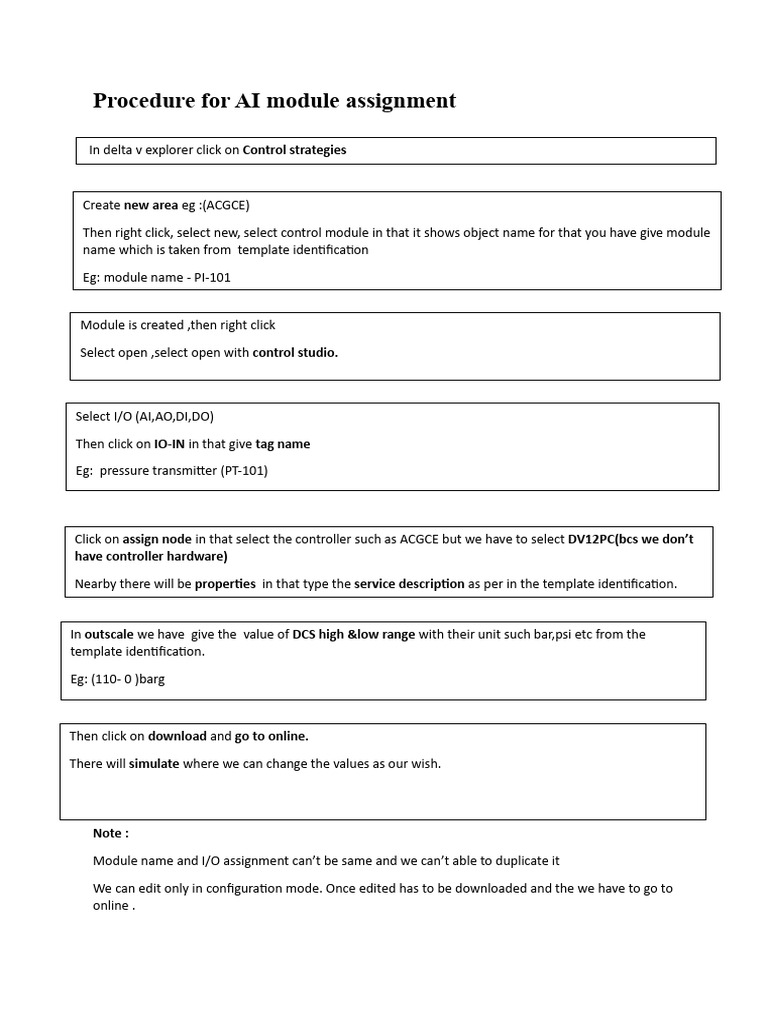 Procedure for AI module assignment

In delta v explorer click on Control strategies

Create new area eg :(ACGCE)

Then right click, select new, select control module in that it shows object name for that you have give module name which is taken from template identification

Eg: module name - PI-101

Module is created ,then right click

Select open ,select open with control studio.

Select I/O (AI,AO,DI,DO)

Then click on IO-IN in that give tag name

Eg: pressure transmitter (PT-101)

Click on assign node in that select the controller such as ACGCE but we have to select DV12PC(bcs we don't have controller hardware)

Nearby there will be properties in that type the service description as per in the template identification.

In outscale we have give the value of DCS high &low range with their unit such bar,psi etc from the template identification.

Eg: (110- 0 )barg

Then click on download and go to online.

There will simulate where we can change the values as our wish.

Note :

Module name and I/O assignment can't be same and we can't able to duplicate it

We can edit only in configuration mode. Once edited has to be downloaded and the we have to go to online .